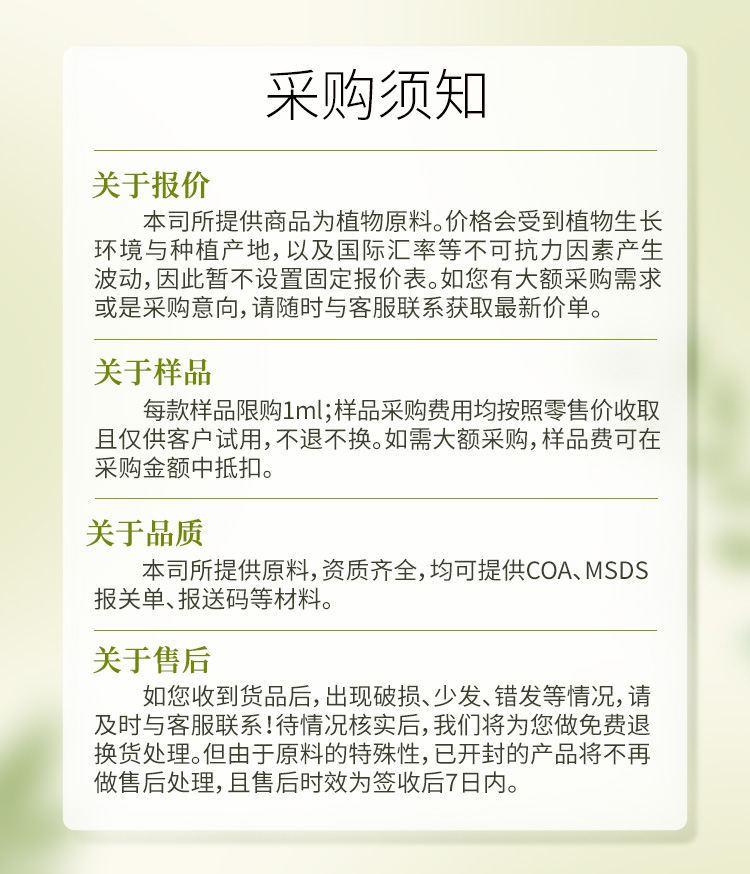 采购须知

关于报价

本司所提供商品为植物原料。价格会受到植物生长环境与种植产地，以及国际汇率等不可抗力因素产生波动，因此暂不设置固定报价表。如您有大额采购需求或是采购意向，请随时与客服联系获取最新价单。

关于样品

每款样品限购1ml;样品采购费用均按照零售价收取且仅供客户试用，不退不换。如需大额采购，样品费可在采购金额中抵扣。

关于品质

本司所提供原料，资质齐全，均可提供COA、MSDS报关单、报送码等材料。

关于售后

如您收到货品后，出现破损、少发、错发等情况，请及时与客服联系!待情况核实后，我们将为您做免费退换货处理。但由于原料的特殊性，已开封的产品将不再做售后处理，且售后时效为签收后7日内。